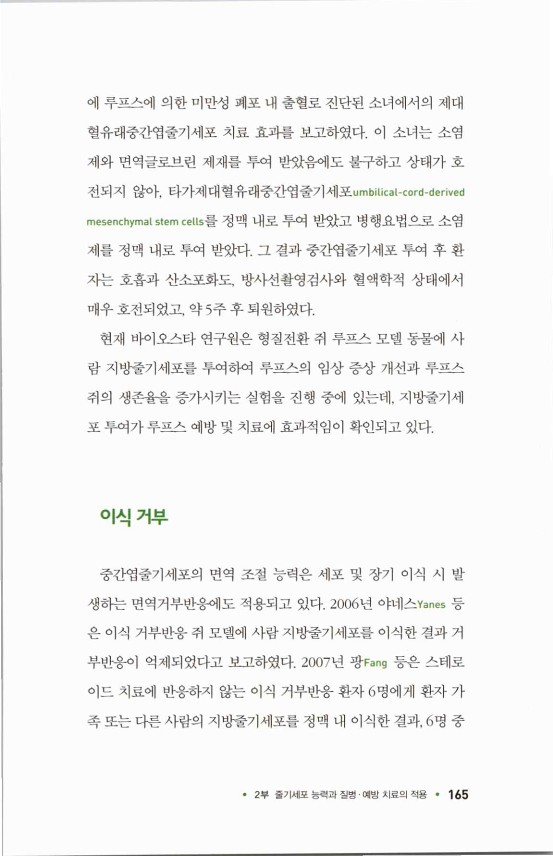 에 루프스에 의한 미만성 폐포 내 출혈로 진단된 소녀에서의 제대혈유래중간엽줄기세포 치료 효과를 보고하였다. 이 소녀는 소염제와 면역글로브린 제재를 투여 받았음에도 불구하고 상태가 호전되지 않아, 타가제대혈유래중간엽줄기세포umbilical-cord-derived mesenchymal stem cells를 정맥 내로 투여 받았고 병행요법으로 소염제를 정맥 내로 투여 받았다. 그 결과 중간엽줄기세포 투여 후 환자는 호흡과 산소포화도, 방사선촬영검사와 혈액학적 상태에서 매우 호전되었고, 약 5주 후 퇴원하였다.

현재 바이오스타 연구원은 형질전환 쥐 루프스 모델 동물에 사람 지방줄기세포를 투여하여 루프스의 임상 증상 개선과 루프스 쥐의 생존율을 증가시키는 실험을 진행 중에 있는데, 지방줄기세포 투여가 루프스 예방 및 치료에 효과적임이 확인되고 있다.

이식 거부

중간엽줄기세포의 면역 조절 능력은 세포 및 장기 이식 시 발생하는 면역거부반응에도 적용되고 있다. 2006년 야네스Yanes 등은 이식 거부반응 쥐 모델에 사람 지방줄기세포를 이식한 결과 거부반응이 억제되었다고 보고하였다. 2007년 팡Fang 등은 스테로이드 치료에 반응하지 않는 이식 거부반응 환자 6명에게 환자 가족 또는 다른 사람의 지방줄기세포를 정맥 내 이식한 결과, 6명 중

• 2부 줄기세포 능력과 질병·예방 치료의 적용 • 165